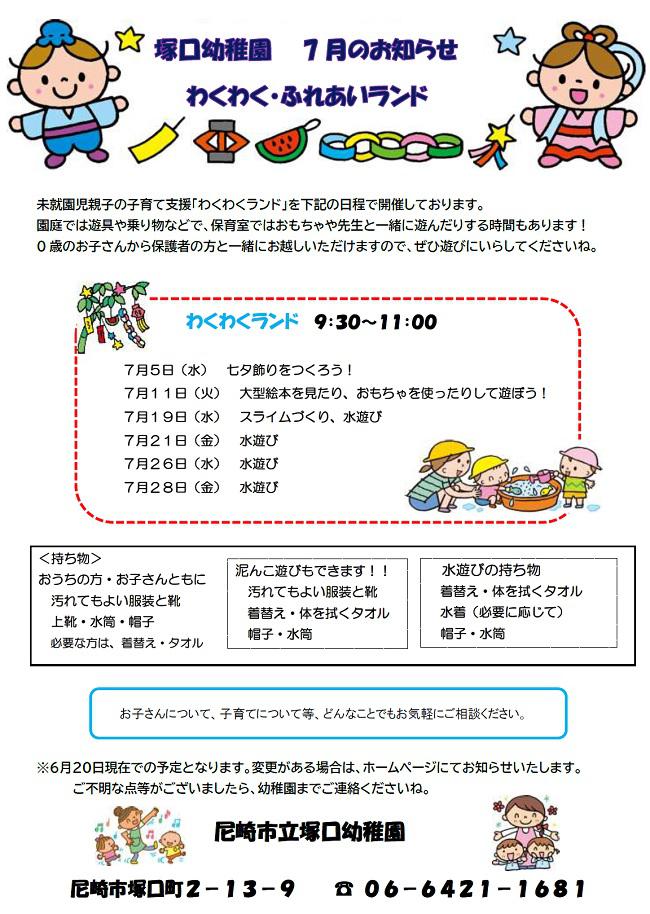 塚口幼稚園　７月のお知らせ

わくわく・ふれあいランド

未就園児親子の子育て支援「わくわくランド」を下記の日程で開催しております。
園庭では遊具や乗り物などで、保育室ではおもちゃや先生と一緒に遊んだりする時間もあります！
０歳のお子さんから保護者の方と一緒にお越しいただけますので、ぜひ遊びにいらしてくださいね。

わくわくランド　9:30～11:00

７月５日（水）　七夕飾りをつくろう！
７月１１日（火）　大型絵本を見たり、おもちゃを使ったりして遊ぼう！
７月１９日（水）　スライムづくり、水遊び
７月２１日（金）　水遊び
７月２６日（水）　水遊び
７月２８日（金）　水遊び

＜持ち物＞
おうちの方・お子さんともに
汚れてもよい服装と靴
上靴・水筒・帽子
必要な方は、着替え・タオル

泥んこ遊びもできます！！
汚れてもよい服装と靴
着替え・体を拭くタオル
帽子・水筒

水遊びの持ち物
着替え・体を拭くタオル
水着（必要に応じて）
帽子・水筒

お子さんについて、子育てについて等、どんなことでもお気軽にご相談ください。

※6月20日現在での予定となります。変更がある場合は、ホームページにてお知らせいたします。
ご不明な点等がございましたら、幼稚園までご連絡くださいね。

尼崎市立塚口幼稚園

尼崎市塚口町２－１３－９　☎ ０６－６４２１－１６８１